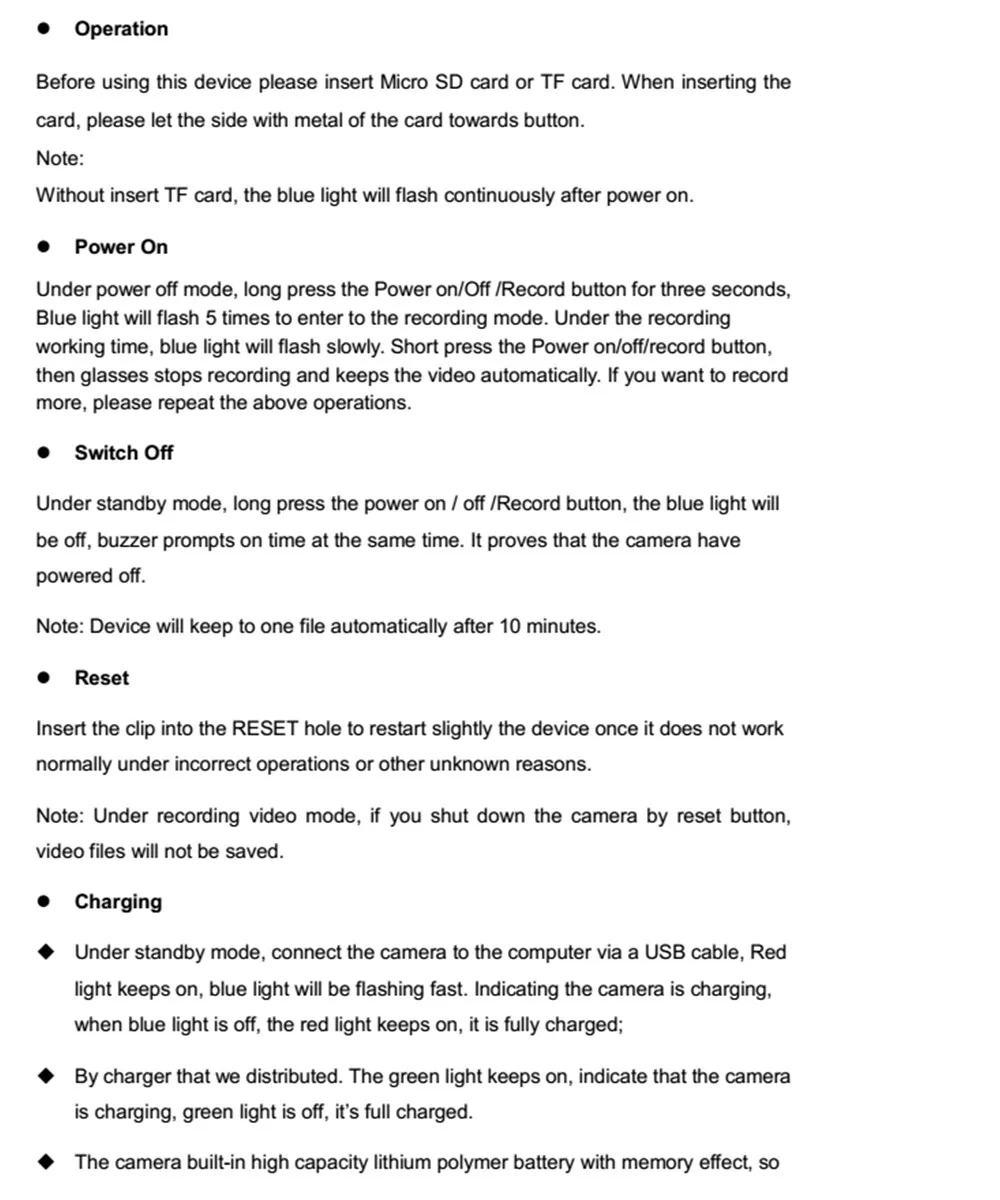 ● Operation

Before using this device please insert Micro SD card or TF card. When inserting the card, please let the side with metal of the card towards button.

Note:

Without insert TF card, the blue light will flash continuously after power on.

● Power On

Under power off mode, long press the Power on/Off /Record button for three seconds, Blue light will flash 5 times to enter to the recording mode. Under the recording working time, blue light will flash slowly. Short press the Power on/off/record button, then glasses stops recording and keeps the video automatically. If you want to record more, please repeat the above operations.

● Switch Off

Under standby mode, long press the power on / off /Record button, the blue light will be off, buzzer prompts on time at the same time. It proves that the camera have powered off.

Note: Device will keep to one file automatically after 10 minutes.

● Reset

Insert the clip into the RESET hole to restart slightly the device once it does not work normally under incorrect operations or other unknown reasons.

Note: Under recording video mode, if you shut down the camera by reset button, video files will not be saved.

● Charging

◆ Under standby mode, connect the camera to the computer via a USB cable, Red light keeps on, blue light will be flashing fast. Indicating the camera is charging, when blue light is off, the red light keeps on, it is fully charged;

◆ By charger that we distributed. The green light keeps on, indicate that the camera is charging, green light is off, it's full charged.

◆ The camera built-in high capacity lithium polymer battery with memory effect, so